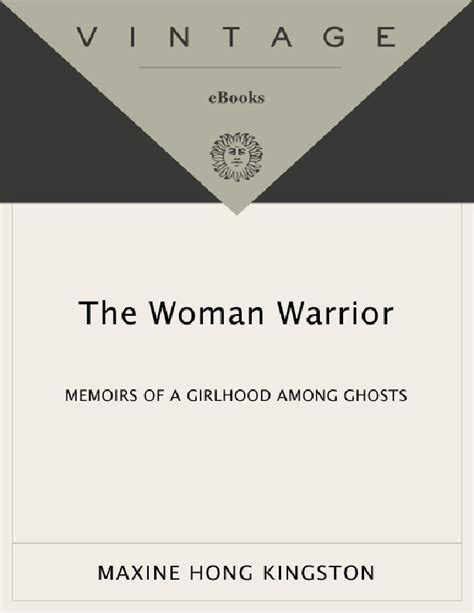 VINTAGE

eBooks

The Woman Warrior

MEMOIRS OF A GIRLHOOD AMONG GHOSTS

MAXINE HONG KINGSTON